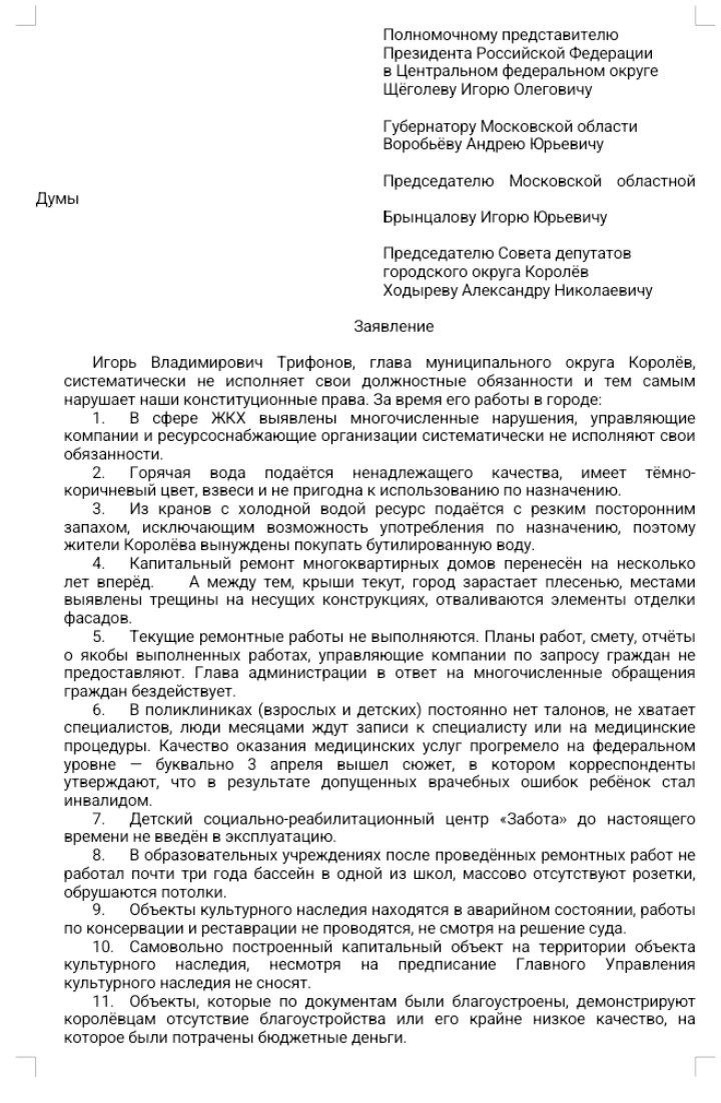 Полномочному представителю Президента Российской Федерации в Центральном федеральном округе Щёголеву Игорю Олеговичу

Губернатору Московской области Воробьёву Андрею Юрьевичу

Председателю Московской областной

Думы

Брынцалову Игорю Юрьевичу

Председателю Совета депутатов городского округа Королёв Ходыреву Александру Николаевичу

Заявление

Игорь Владимирович Трифонов, глава муниципального округа Королёв, систематически не исполняет свои должностные обязанности и тем самым нарушает наши конституционные права. За время его работы в городе:

1. В сфере ЖКХ выявлены многочисленные нарушения, управляющие компании и ресурсоснабжающие организации систематически не исполняют свои обязанности.

2. Горячая вода подаётся ненадлежащего качества, имеет тёмно-коричневый цвет, взвеси и не пригодна к использованию по назначению.

3. Из кранов с холодной водой ресурс подаётся с резким посторонним запахом, исключающим возможность употребления по назначению, поэтому жители Королёва вынуждены покупать бутилированную воду.

4. Капитальный ремонт многоквартирных домов перенесён на несколько лет вперёд. А между тем, крыши текут, город зарастает плесенью, местами выявлены трещины на несущих конструкциях, отваливаются элементы отделки фасадов.

5. Текущие ремонтные работы не выполняются. Планы работ, смету, отчёты о якобы выполненных работах, управляющие компании по запросу граждан не предоставляют. Глава администрации в ответ на многочисленные обращения граждан бездействует.

6. В поликлиниках (взрослых и детских) постоянно нет талонов, не хватает специалистов, люди месяцами ждут записи к специалисту или на медицинские процедуры. Качество оказания медицинских услуг прогремело на федеральном уровне — буквально 3 апреля вышел сюжет, в котором корреспонденты утверждают, что в результате допущенных врачебных ошибок ребёнок стал инвалидом.

7. Детский социально-реабилитационный центр «Забота» до настоящего времени не введён в эксплуатацию.

8. В образовательных учреждениях после проведённых ремонтных работ не работал почти три года бассейн в одной из школ, массово отсутствуют розетки, обрушаются потолки.

9. Объекты культурного наследия находятся в аварийном состоянии, работы по консервации и реставрации не проводятся, не смотря на решение суда.

10. Самовольно построенный капитальный объект на территории объекта культурного наследия, несмотря на предписание Главного Управления культурного наследия не сносят.

11. Объекты, которые по документам были благоустроены, демонстрируют королёвцам отсутствие благоустройства или его крайне низкое качество, на которое были потрачены бюджетные деньги.